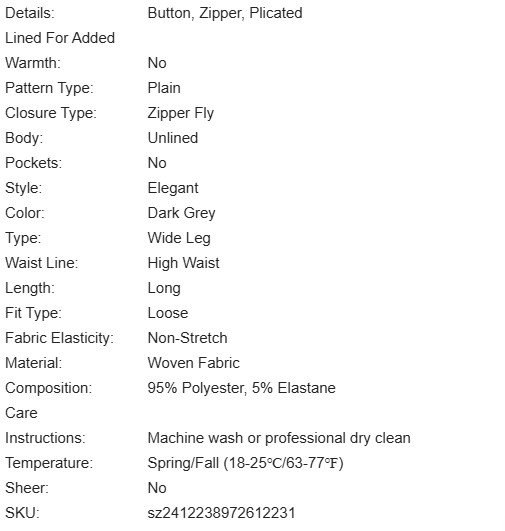 | | |
|---|---|
| Details: | Button, Zipper, Plicated |
| Lined For Added Warmth: | No |
| Pattern Type: | Plain |
| Closure Type: | Zipper Fly |
| Body: | Unlined |
| Pockets: | No |
| Style: | Elegant |
| Color: | Dark Grey |
| Type: | Wide Leg |
| Waist Line: | High Waist |
| Length: | Long |
| Fit Type: | Loose |
| Fabric Elasticity: | Non-Stretch |
| Material: | Woven Fabric |
| Composition: | 95% Polyester, 5% Elastane |
| Care Instructions: | Machine wash or professional dry clean |
| Temperature: | Spring/Fall (18-25℃/63-77℉) |
| Sheer: | No |
| SKU: | sz2412238972612231 |